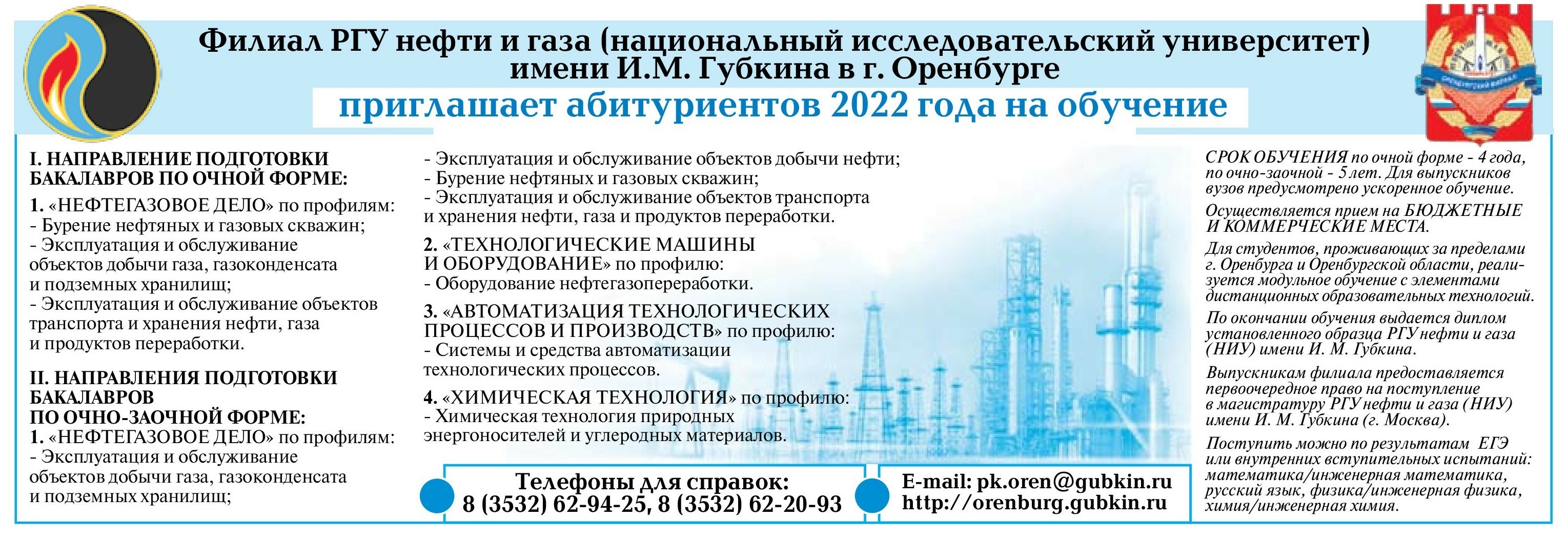 Филиал РГУ нефти и газа (национальный исследовательский университет) имени И.М. Губкина в г. Оренбурге

приглашает абитуриентов 2022 года на обучение

I. НАПРАВЛЕНИЕ ПОДГОТОВКИ БАКАЛАВРОВ ПО ОЧНОЙ ФОРМЕ:

1. «НЕФТЕГАЗОВОЕ ДЕЛО» по профилям:
- Бурение нефтяных и газовых скважин;
- Эксплуатация и обслуживание объектов добычи газа, газоконденсата и подземных хранилищ;
- Эксплуатация и обслуживание объектов транспорта и хранения нефти, газа и продуктов переработки.

II. НАПРАВЛЕНИЯ ПОДГОТОВКИ БАКАЛАВРОВ ПО ОЧНО-ЗАОЧНОЙ ФОРМЕ:

1. «НЕФТЕГАЗОВОЕ ДЕЛО» по профилям:
- Эксплуатация и обслуживание объектов добычи газа, газоконденсата и подземных хранилищ;
- Эксплуатация и обслуживание объектов добычи нефти;
- Бурение нефтяных и газовых скважин;
- Эксплуатация и обслуживание объектов транспорта и хранения нефти, газа и продуктов переработки.

2. «ТЕХНОЛОГИЧЕСКИЕ МАШИНЫ И ОБОРУДОВАНИЕ» по профилю:
- Оборудование нефтегазопереработки.

3. «АВТОМАТИЗАЦИЯ ТЕХНОЛОГИЧЕСКИХ ПРОЦЕССОВ И ПРОИЗВОДСТВ» по профилю:
- Системы и средства автоматизации технологических процессов.

4. «ХИМИЧЕСКАЯ ТЕХНОЛОГИЯ» по профилю:
- Химическая технология природных энергоносителей и углеродных материалов.

Телефоны для справок:
8 (3532) 62-94-25, 8 (3532) 62-20-93

E-mail: pk.oren@gubkin.ru
http://orenburg.gubkin.ru

СРОК ОБУЧЕНИЯ по очной форме - 4 года, по очно-заочной - 5 лет. Для выпускников вузов предусмотрено ускоренное обучение.

Осуществляется прием на БЮДЖЕТНЫЕ И КОММЕРЧЕСКИЕ МЕСТА.

Для студентов, проживающих за пределами г. Оренбурга и Оренбургской области, реализуется модульное обучение с элементами дистанционных образовательных технологий.

По окончании обучения выдается диплом установленного образца РГУ нефти и газа (НИУ) имени И. М. Губкина.

Выпускникам филиала предоставляется первоочередное право на поступление в магистратуру РГУ нефти и газа (НИУ) имени И. М. Губкина (г. Москва).

Поступить можно по результатам ЕГЭ или внутренних вступительных испытаний: математика/инженерная математика, русский язык, физика/инженерная физика, химия/инженерная химия.